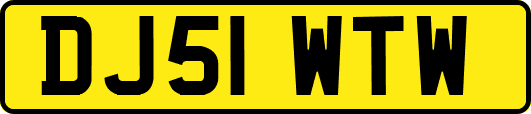 DJ51 WTW